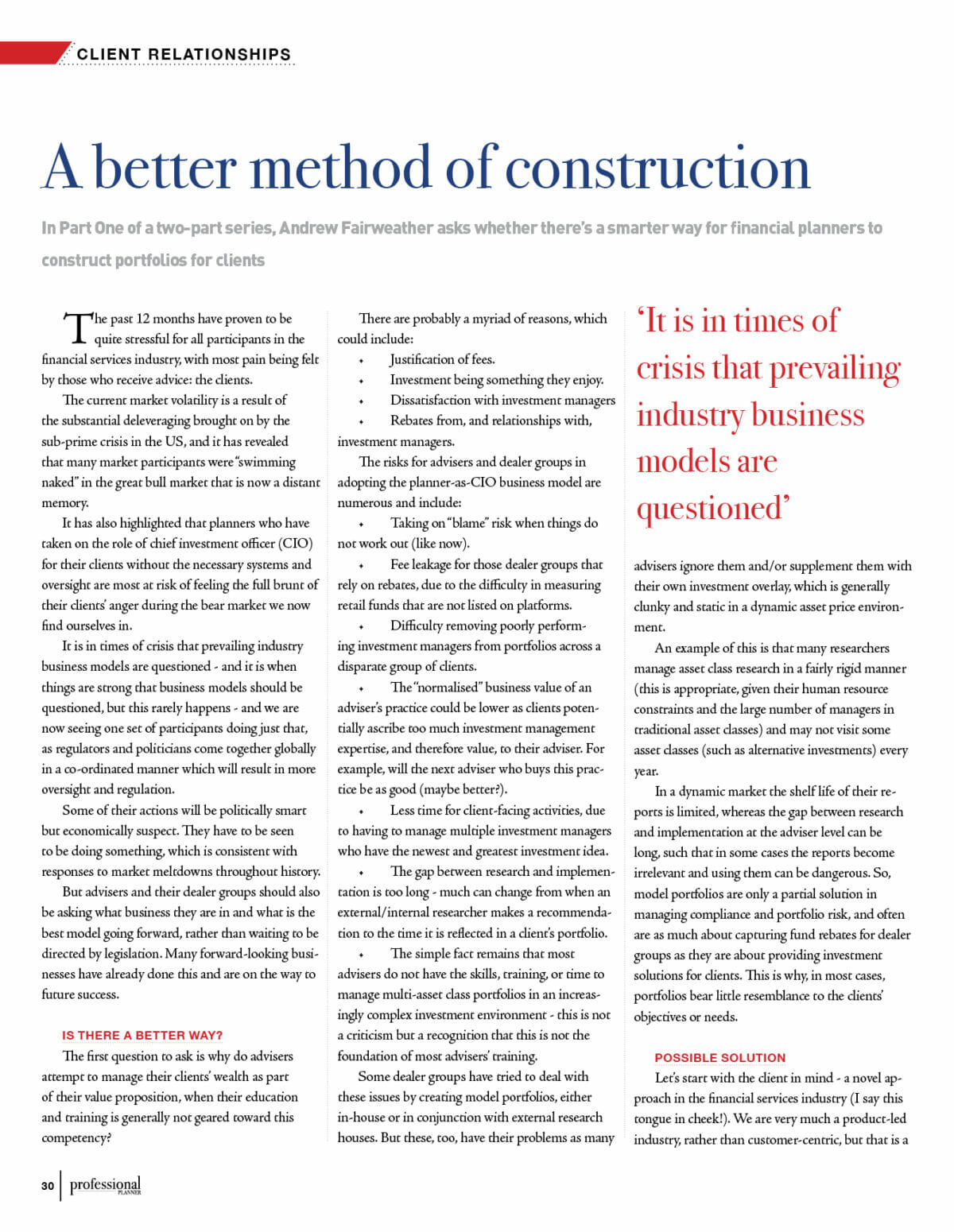 CLIENT RELATIONSHIPS

A better method of construction

In Part One of a two-part series, Andrew Fairweather asks whether there's a smarter way for financial planners to construct portfolios for clients

The past 12 months have proven to be quite stressful for all participants in the financial services industry, with most pain being felt by those who receive advice: the clients.

The current market volatility is a result of the substantial deleveraging brought on by the sub-prime crisis in the US, and it has revealed that many market participants were "swimming naked" in the great bull market that is now a distant memory.

It has also highlighted that planners who have taken on the role of chief investment officer (CIO) for their clients without the necessary systems and oversight are most at risk of feeling the full brunt of their clients' anger during the bear market we now find ourselves in.

It is in times of crisis that prevailing industry business models are questioned - and it is when things are strong that business models should be questioned, but this rarely happens - and we are now seeing one set of participants doing just that, as regulators and politicians come together globally in a co-ordinated manner which will result in more oversight and regulation.

Some of their actions will be politically smart but economically suspect. They have to be seen to be doing something, which is consistent with responses to market meltdowns throughout history.

But advisers and their dealer groups should also be asking what business they are in and what is the best model going forward, rather than waiting to be directed by legislation. Many forward-looking businesses have already done this and are on the way to future success.

IS THERE A BETTER WAY?

The first question to ask is why do advisers attempt to manage their clients' wealth as part of their value proposition, when their education and training is generally not geared toward this competency?

There are probably a myriad of reasons, which could include:
• Justification of fees.
• Investment being something they enjoy.
• Dissatisfaction with investment managers
• Rebates from, and relationships with, investment managers.

The risks for advisers and dealer groups in adopting the planner-as-CIO business model are numerous and include:
• Taking on "blame" risk when things do not work out (like now).
• Fee leakage for those dealer groups that rely on rebates, due to the difficulty in measuring retail funds that are not listed on platforms.
• Difficulty removing poorly performing investment managers from portfolios across a disparate group of clients.
• The "normalised" business value of an adviser's practice could be lower as clients potentially ascribe too much investment management expertise, and therefore value, to their adviser. For example, will the next adviser who buys this practice be as good (maybe better?).
• Less time for client-facing activities, due to having to manage multiple investment managers who have the newest and greatest investment idea.
• The gap between research and implementation is too long - much can change from when an external/internal researcher makes a recommendation to the time it is reflected in a client's portfolio.
• The simple fact remains that most advisers do not have the skills, training, or time to manage multi-asset class portfolios in an increasingly complex investment environment - this is not a criticism but a recognition that this is not the foundation of most advisers' training.

Some dealer groups have tried to deal with these issues by creating model portfolios, either in-house or in conjunction with external research houses. But these, too, have their problems as many

'It is in times of crisis that prevailing industry business models are questioned'

advisers ignore them and/or supplement them with their own investment overlay, which is generally clunky and static in a dynamic asset price environment.

An example of this is that many researchers manage asset class research in a fairly rigid manner (this is appropriate, given their human resource constraints and the large number of managers in traditional asset classes) and may not visit some asset classes (such as alternative investments) every year.

In a dynamic market the shelf life of their reports is limited, whereas the gap between research and implementation at the adviser level can be long, such that in some cases the reports become irrelevant and using them can be dangerous. So, model portfolios are only a partial solution in managing compliance and portfolio risk, and often are as much about capturing fund rebates for dealer groups as they are about providing investment solutions for clients. This is why, in most cases, portfolios bear little resemblance to the clients' objectives or needs.

POSSIBLE SOLUTION

Let's start with the client in mind - a novel approach in the financial services industry (I say this tongue in cheek!). We are very much a product-led industry, rather than customer-centric, but that is a

30 professional PLANNER